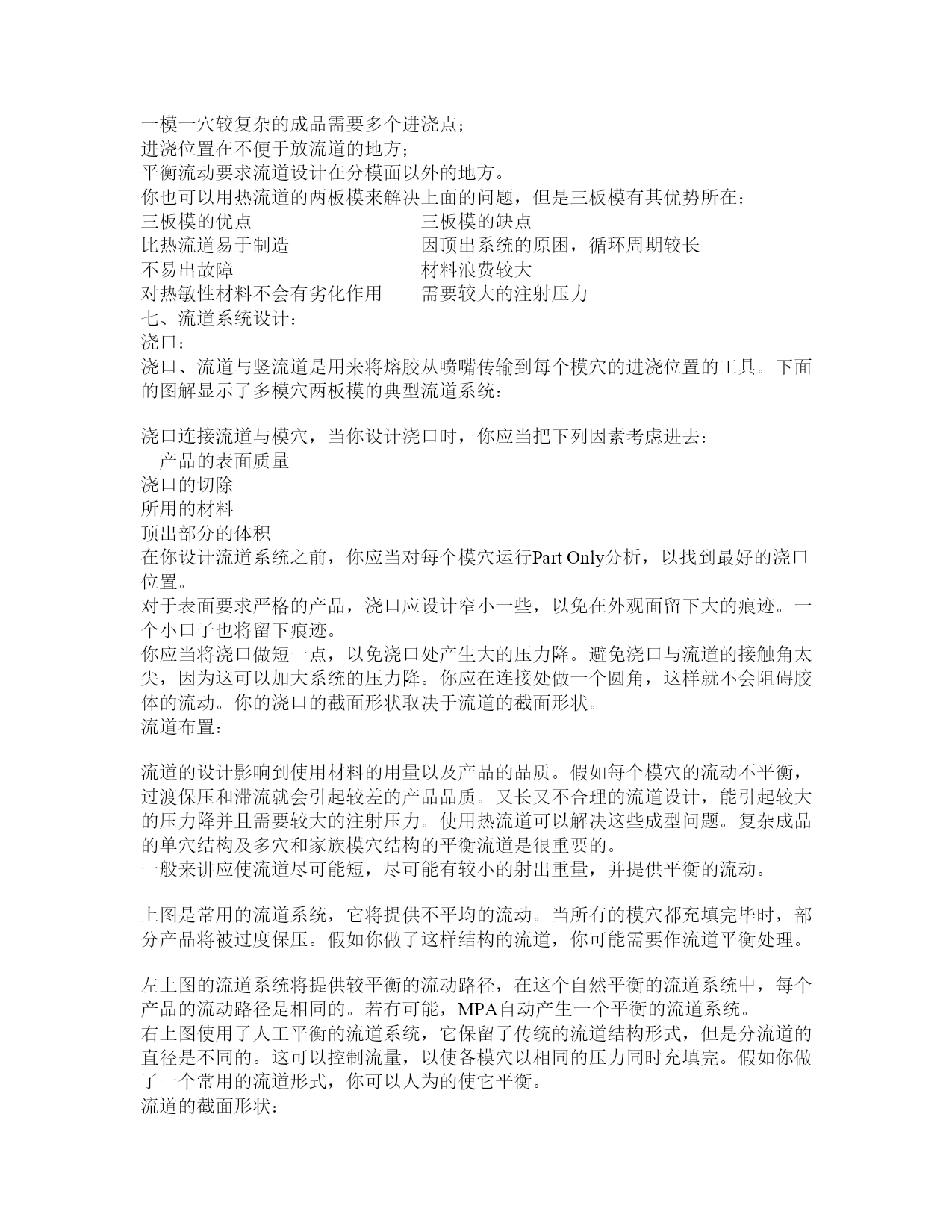 一模一穴较复杂的成品需要多个进浇点；
进浇位置在不便于放流道的地方；
平衡流动要求流道设计在分模面以外的地方。
你也可以用热流道的两板模来解决上面的问题，但是三板模有其优势所在：

| 三板模的优点 | 三板模的缺点 |
|---|---|
| 比热流道易于制造 | 因顶出系统的原困，循环周期较长 |
| 不易出故障 | 材料浪费较大 |
| 对热敏性材料不会有劣化作用 | 需要较大的注射压力 |

七、流道系统设计：
浇口：
浇口、流道与竖流道是用来将熔胶从喷嘴传输到每个模穴的进浇位置的工具。下面的图解显示了多模穴两板模的典型流道系统：

浇口连接流道与模穴，当你设计浇口时，你应当把下列因素考虑进去：
产品的表面质量
浇口的切除
所用的材料
顶出部分的体积
在你设计流道系统之前，你应当对每个模穴运行Part Only分析，以找到最好的浇口位置。
对于表面要求严格的产品，浇口应设计窄小一些，以免在外观面留下大的痕迹。一个小口子也将留下痕迹。
你应当将浇口做短一点，以免浇口处产生大的压力降。避免浇口与流道的接触角太尖，因为这可以加大系统的压力降。你应在连接处做一个圆角，这样就不会阻碍胶体的流动。你的浇口的截面形状取决于流道的截面形状。
流道布置：

流道的设计影响到使用材料的用量以及产品的品质。假如每个模穴的流动不平衡，过渡保压和滞流就会引起较差的产品品质。又长又不合理的流道设计，能引起较大的压力降并且需要较大的注射压力。使用热流道可以解决这些成型问题。复杂成品的单穴结构及多穴和家族模穴结构的平衡流道是很重要的。
一般来讲应使流道尽可能短，尽可能有较小的射出重量，并提供平衡的流动。

上图是常用的流道系统，它将提供不平均的流动。当所有的模穴都充填完毕时，部分产品将被过度保压。假如你做了这样结构的流道，你可能需要作流道平衡处理。

左上图的流道系统将提供较平衡的流动路径，在这个自然平衡的流道系统中，每个产品的流动路径是相同的。若有可能，MPA自动产生一个平衡的流道系统。
右上图使用了人工平衡的流道系统，它保留了传统的流道结构形式，但是分流道的直径是不同的。这可以控制流量，以使各模穴以相同的压力同时充填完。假如你做了一个常用的流道形式，你可以人为的使它平衡。
流道的截面形状：